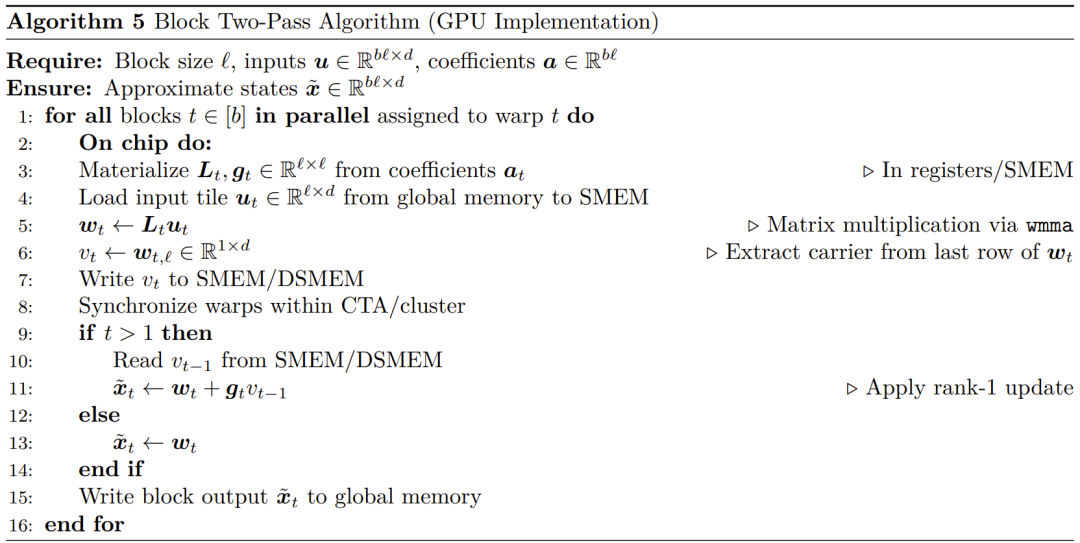 Algorithm 5 Block Two-Pass Algorithm (GPU Implementation)

Require: Block size $\ell$, inputs $\boldsymbol{u} \in \mathbb{R}^{b\ell \times d}$, coefficients $\boldsymbol{a} \in \mathbb{R}^{b\ell}$
Ensure: Approximate states $\tilde{\boldsymbol{x}} \in \mathbb{R}^{b\ell \times d}$
1: for all blocks $t \in [b]$ in parallel assigned to warp $t$ do
2: On chip do:
3: Materialize $\boldsymbol{L}_t, \boldsymbol{g}_t \in \mathbb{R}^{\ell \times \ell}$ from coefficients $\boldsymbol{a}_t$ ▷ In registers/SMEM
4: Load input tile $\boldsymbol{u}_t \in \mathbb{R}^{\ell \times d}$ from global memory to SMEM
5: $\boldsymbol{w}_t \leftarrow \boldsymbol{L}_t \boldsymbol{u}_t$ ▷ Matrix multiplication via wmma
6: $v_t \leftarrow \boldsymbol{w}_{t,\ell} \in \mathbb{R}^{1 \times d}$ ▷ Extract carrier from last row of $\boldsymbol{w}_t$
7: Write $v_t$ to SMEM/DSMEM
8: Synchronize warps within CTA/cluster
9: if $t > 1$ then
10: Read $v_{t-1}$ from SMEM/DSMEM
11: $\tilde{\boldsymbol{x}}_t \leftarrow \boldsymbol{w}_t + \boldsymbol{g}_t v_{t-1}$ ▷ Apply rank-1 update
12: else
13: $\tilde{\boldsymbol{x}}_t \leftarrow \boldsymbol{w}_t$
14: end if
15: Write block output $\tilde{\boldsymbol{x}}_t$ to global memory
16: end for